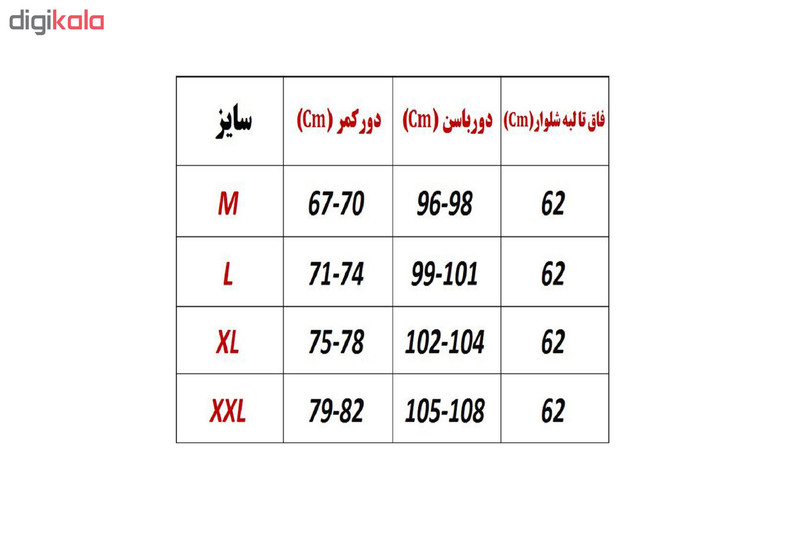 digikala

| سایز | دورکمر (Cm) | دورباسن (Cm) | فاق تا لبه شلوار(Cm) |
|---|---|---|---|
| M | 67-70 | 96-98 | 62 |
| L | 71-74 | 99-101 | 62 |
| XL | 75-78 | 102-104 | 62 |
| XXL | 79-82 | 105-108 | 62 |